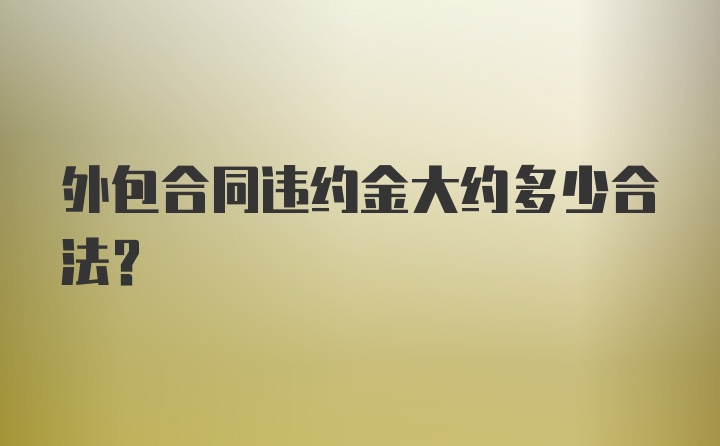 外包合同违约金大约多少合法？